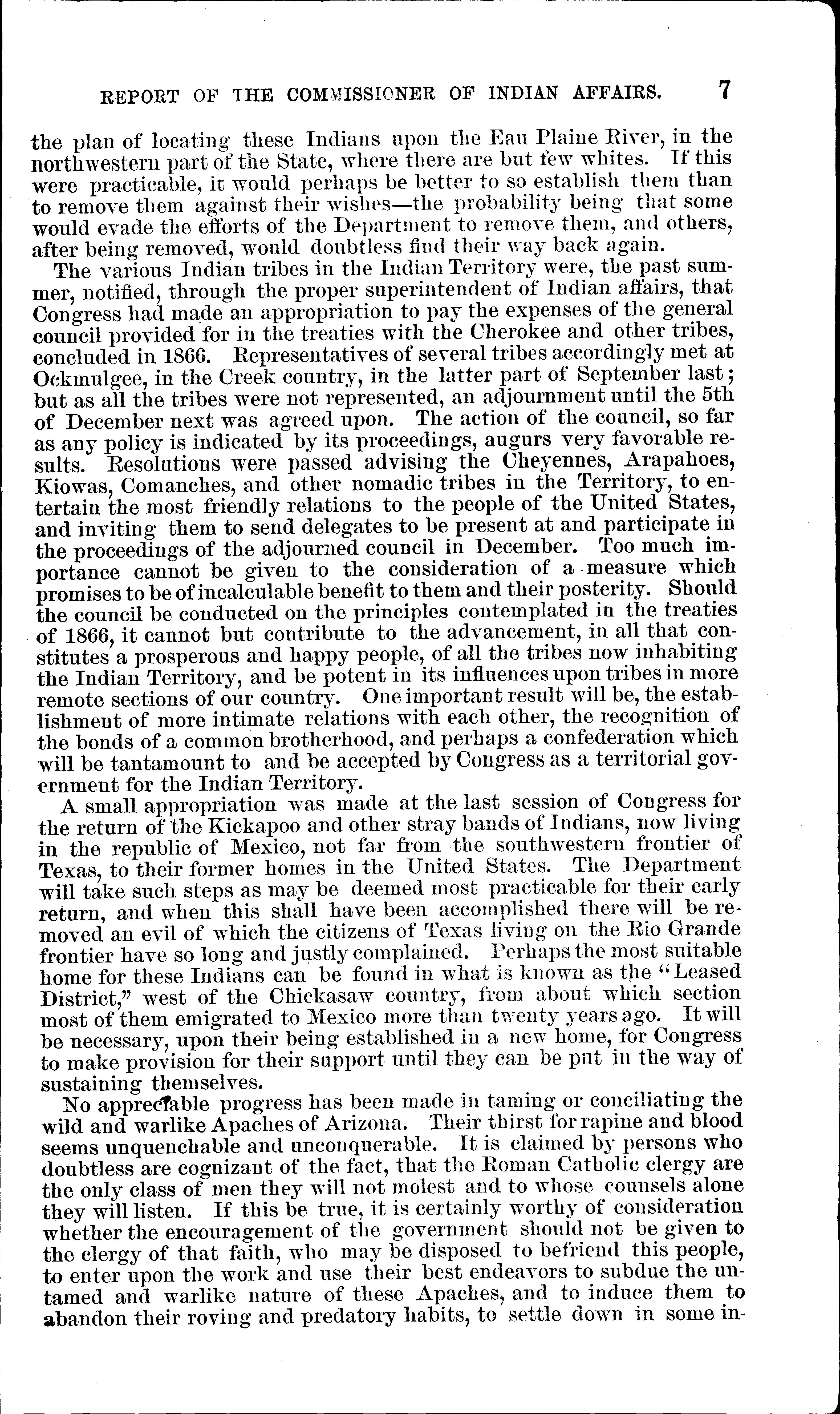 REPORT OF THE COMMISSIONER OF INDIAN AFFAIRS. 7

the plan of locating these Indians upon the Eau Plaine River, in the northwestern part of the State, where there are but few whites. If this were practicable, it would perhaps be better to so establish them than to remove them against their wishes—the probability being that some would evade the efforts of the Department to remove them, and others, after being removed, would doubtless find their way back again.

The various Indian tribes in the Indian Territory were, the past summer, notified, through the proper superintendent of Indian affairs, that Congress had made an appropriation to pay the expenses of the general council provided for in the treaties with the Cherokee and other tribes, concluded in 1866. Representatives of several tribes accordingly met at Ockmulgee, in the Creek country, in the latter part of September last; but as all the tribes were not represented, an adjournment until the 5th of December next was agreed upon. The action of the council, so far as any policy is indicated by its proceedings, augurs very favorable results. Resolutions were passed advising the Cheyennes, Arapahoes, Kiowas, Comanches, and other nomadic tribes in the Territory, to entertain the most friendly relations to the people of the United States, and inviting them to send delegates to be present at and participate in the proceedings of the adjourned council in December. Too much importance cannot be given to the consideration of a measure which promises to be of incalculable benefit to them and their posterity. Should the council be conducted on the principles contemplated in the treaties of 1866, it cannot but contribute to the advancement, in all that constitutes a prosperous and happy people, of all the tribes now inhabiting the Indian Territory, and be potent in its influences upon tribes in more remote sections of our country. One important result will be, the establishment of more intimate relations with each other, the recognition of the bonds of a common brotherhood, and perhaps a confederation which will be tantamount to and be accepted by Congress as a territorial government for the Indian Territory.

A small appropriation was made at the last session of Congress for the return of the Kickapoo and other stray bands of Indians, now living in the republic of Mexico, not far from the southwestern frontier of Texas, to their former homes in the United States. The Department will take such steps as may be deemed most practicable for their early return, and when this shall have been accomplished there will be removed an evil of which the citizens of Texas living on the Rio Grande frontier have so long and justly complained. Perhaps the most suitable home for these Indians can be found in what is known as the "Leased District," west of the Chickasaw country, from about which section most of them emigrated to Mexico more than twenty years ago. It will be necessary, upon their being established in a new home, for Congress to make provision for their support until they can be put in the way of sustaining themselves.

No appreciable progress has been made in taming or conciliating the wild and warlike Apaches of Arizona. Their thirst for rapine and blood seems unquenchable and unconquerable. It is claimed by persons who doubtless are cognizant of the fact, that the Roman Catholic clergy are the only class of men they will not molest and to whose counsels alone they will listen. If this be true, it is certainly worthy of consideration whether the encouragement of the government should not be given to the clergy of that faith, who may be disposed to befriend this people, to enter upon the work and use their best endeavors to subdue the untamed and warlike nature of these Apaches, and to induce them to abandon their roving and predatory habits, to settle down in some in-